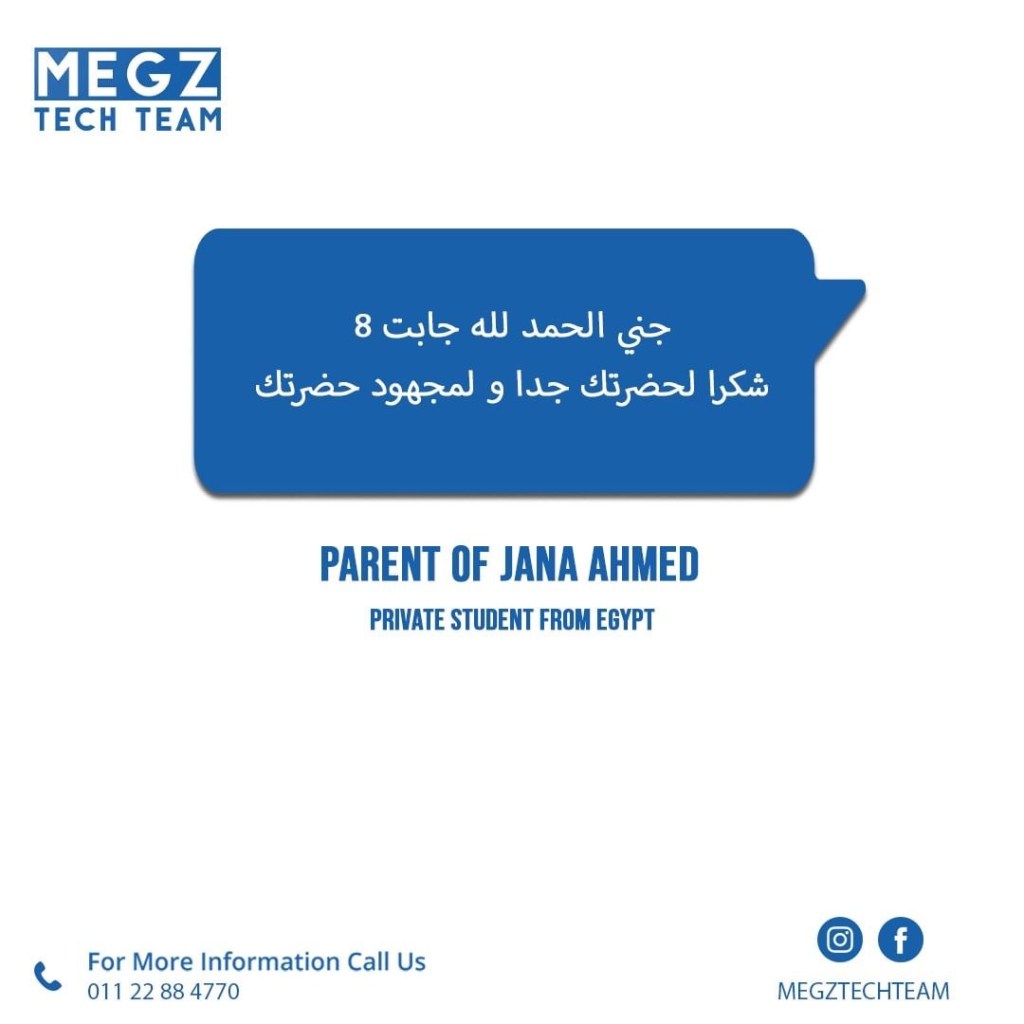 MEGZ
TECH TEAM

جني الحمد لله جابت 8
شكرا لحضرتك جدا و لمجهود حضرتك

PARENT OF JANA AHMED

PRIVATE STUDENT FROM EGYPT

For More Information Call Us
011 22 88 4770

MEGZTECHTEAM